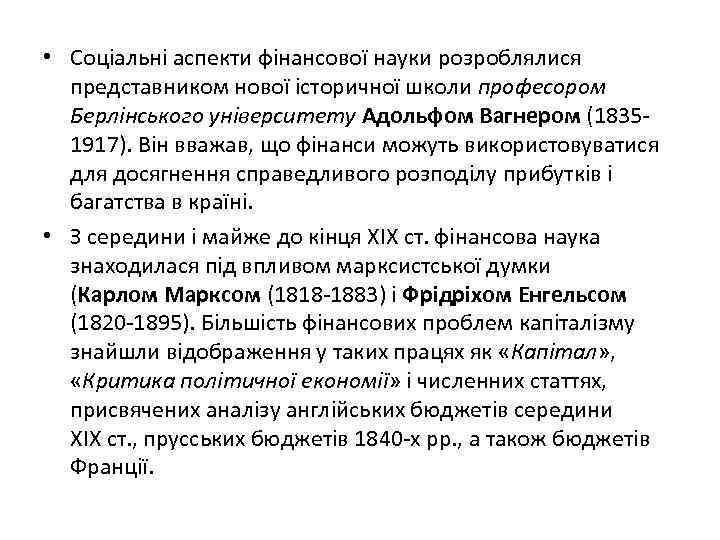 • Соціальні аспекти фінансової науки розроблялися представником нової історичної школи професором Берлінського університету Адольфом Вагнером (1835-1917). Він вважав, що фінанси можуть використовуватися для досягнення справедливого розподілу прибутків і багатства в країні.

• З середини і майже до кінця XIX ст. фінансова наука знаходилася під впливом марксистської думки (Карлом Марксом (1818-1883) і Фрідріхом Енгельсом (1820-1895). Більшість фінансових проблем капіталізму знайшли відображення у таких працях як «Капітал», «Критика політичної економії» і численних статтях, присвячених аналізу англійських бюджетів середини XIX ст., прусських бюджетів 1840-х рр., а також бюджетів Франції.